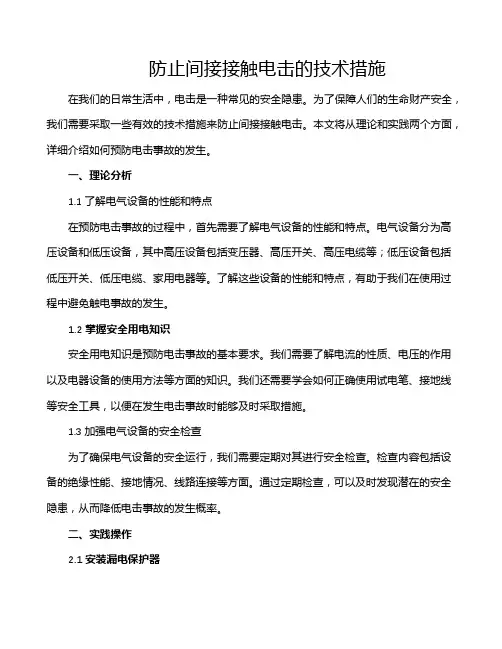 防止间接接触电击的技术措施

在我们的日常生活中，电击是一种常见的安全隐患。为了保障人们的生命财产安全，我们需要采取一些有效的技术措施来防止间接接触电击。本文将从理论和实践两个方面，详细介绍如何预防电击事故的发生。

一、理论分析

1.1 了解电气设备的性能和特点

在预防电击事故的过程中，首先需要了解电气设备的性能和特点。电气设备分为高压设备和低压设备，其中高压设备包括变压器、高压开关、高压电缆等；低压设备包括低压开关、低压电缆、家用电器等。了解这些设备的性能和特点，有助于我们在使用过程中避免触电事故的发生。

1.2 掌握安全用电知识

安全用电知识是预防电击事故的基本要求。我们需要了解电流的性质、电压的作用以及电器设备的使用方法等方面的知识。我们还需要学会如何正确使用试电笔、接地线等安全工具，以便在发生电击事故时能够及时采取措施。

1.3 加强电气设备的安全检查

为了确保电气设备的安全运行，我们需要定期对其进行安全检查。检查内容包括设备的绝缘性能、接地情况、线路连接等方面。通过定期检查，可以及时发现潜在的安全隐患，从而降低电击事故的发生概率。

二、实践操作

2.1 安装漏电保护器